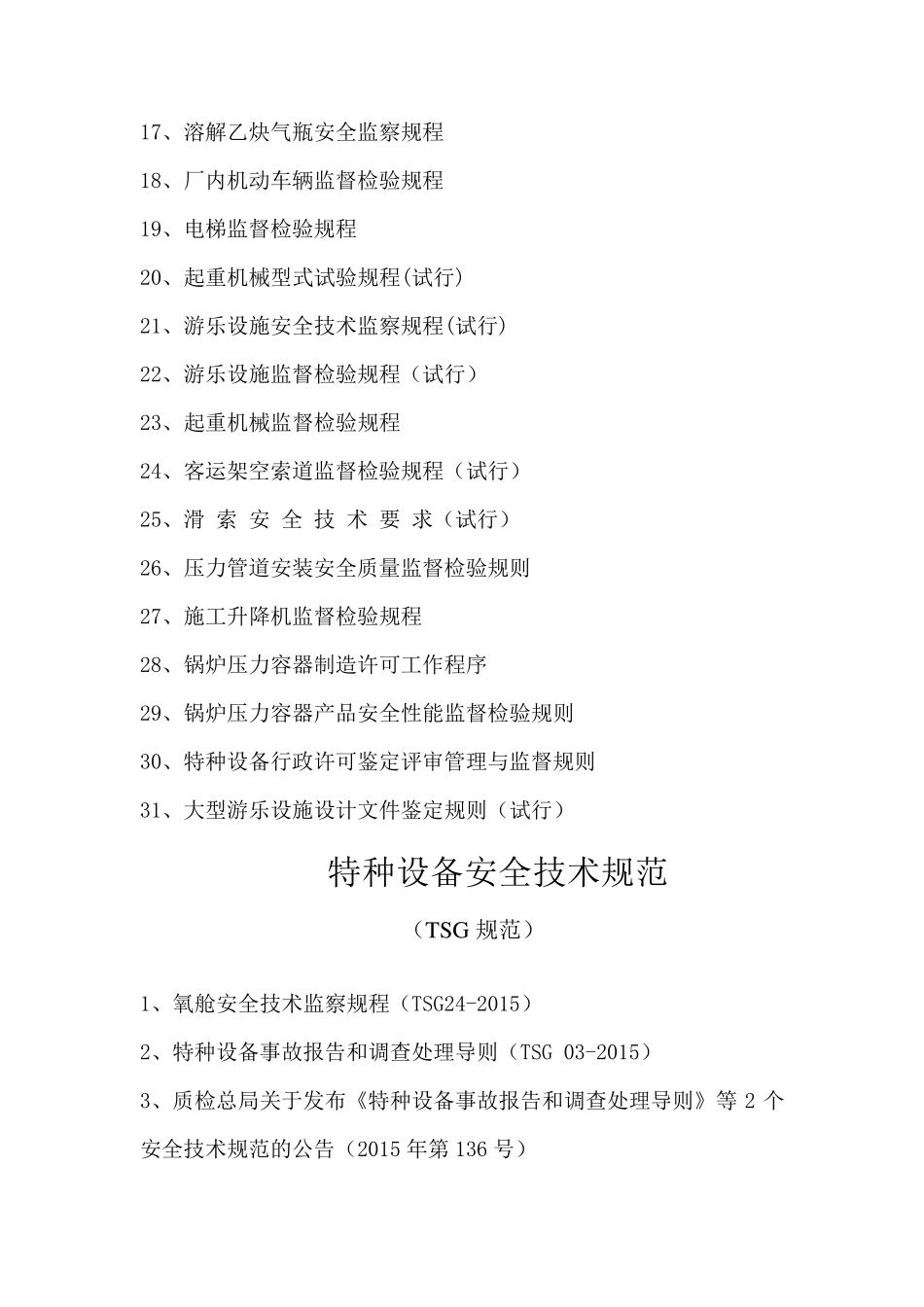 17、溶解乙炔气瓶安全监察规程

18、厂内机动车辆监督检验规程

19、电梯监督检验规程

20、起重机械型式试验规程(试行)

21、游乐设施安全技术监察规程(试行)

22、游乐设施监督检验规程（试行）

23、起重机械监督检验规程

24、客运架空索道监督检验规程（试行）

25、滑 索 安 全 技 术 要 求（试行）

26、压力管道安装安全质量监督检验规则

27、施工升降机监督检验规程

28、锅炉压力容器制造许可工作程序

29、锅炉压力容器产品安全性能监督检验规则

30、特种设备行政许可鉴定评审管理与监督规则

31、大型游乐设施设计文件鉴定规则（试行）

特种设备安全技术规范

（TSG 规范）

1、氧舱安全技术监察规程（TSG24-2015）

2、特种设备事故报告和调查处理导则（TSG 03-2015）

3、质检总局关于发布《特种设备事故报告和调查处理导则》等 2 个安全技术规范的公告（2015 年第 136 号）